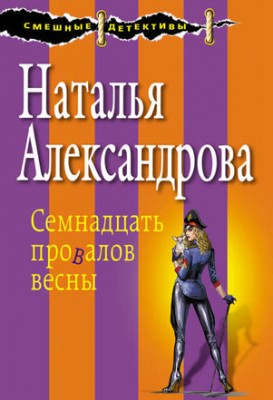 СМЕШНЫЕ ДЕТЕКТИВЫ

Наталья Александрова

Семнадцать провалов весны